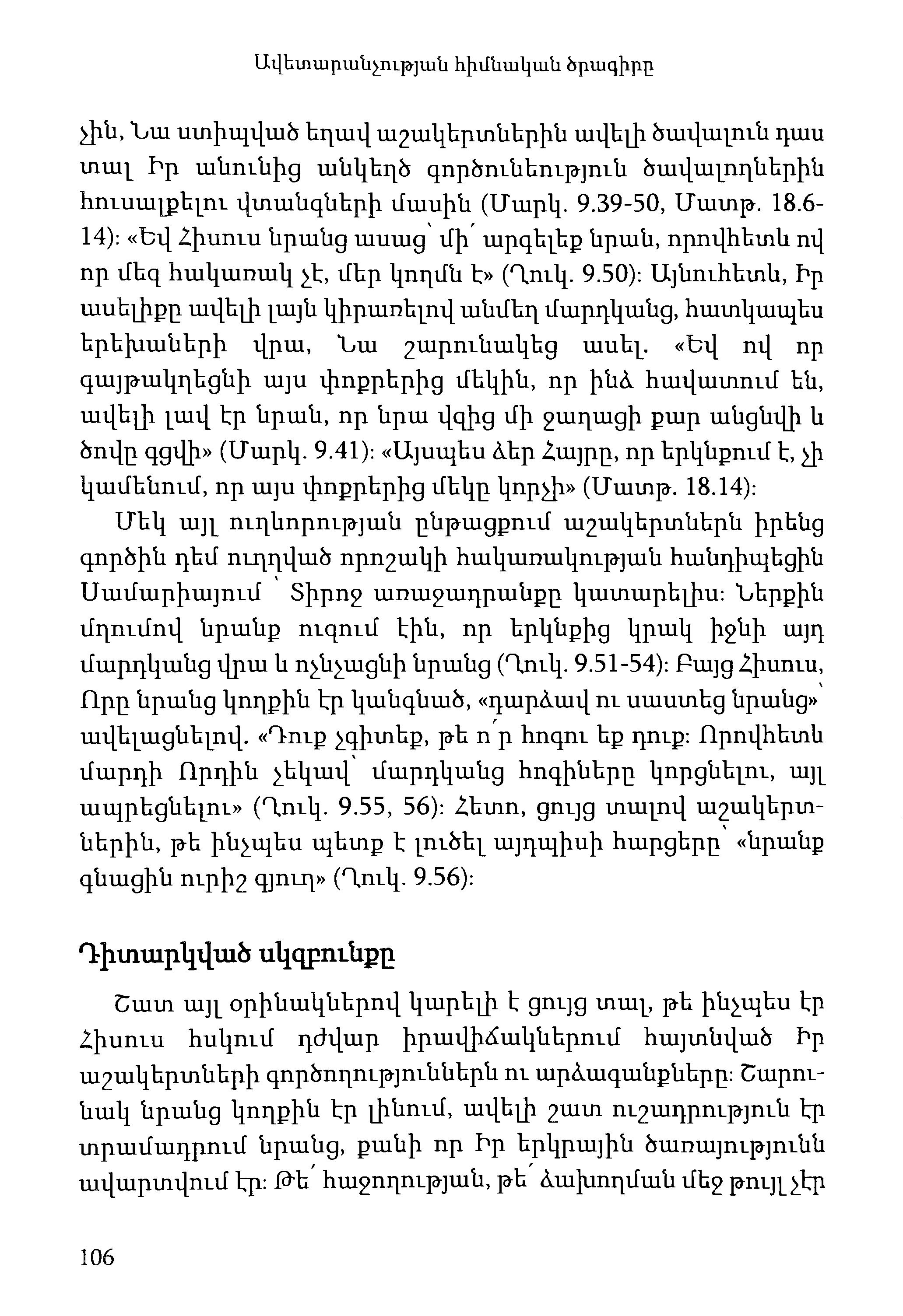 Ավետարանչության հիմնական ծրագիրը

չին, Նա ստիպված եղավ աշակերտներին ավելի ծավալուն դաս տալ Իր անունից անկեղծ գործունեություն ծավալողներին հուսալքելու վտանգների մասին (Մարկ. 9.39-50, Մատթ. 18.6-14): «Եվ Հիսուս նրանց ասաց՝ մի՛ արգելեք նրան, որովհետև ով որ մեզ հակառակ չէ, մեր կողմն է» (Ղուկ. 9.50): Այնուհետև, Իր ասելիքը ավելի լայն կիրառելով անմեղ մարդկանց, հատկապես երեխաների վրա, Նա շարունակեց ասել. «Եվ ով որ գայթակղեցնի այս փոքրերից մեկին, որ ինձ հավատում են, ավելի լավ էր նրան, որ նրա վզից մի ջաղացի քար անցնվի և ծովը գցվի» (Մարկ. 9.41): «Այսպես ձեր Հայրը, որ երկնքում է, չի կամենում, որ այս փոքրերից մեկը կորչի» (Մատթ. 18.14):

Մեկ այլ ուղևորության ընթացքում աշակերտներն իրենց գործին դեմ ուղղված որոշակի հակառակության հանդիպեցին Սամարիայում՝ Տիրոջ առաջադրանքը կատարելիս: Ներքին մղումով նրանք ուզում էին, որ երկնքից կրակ իջնի այդ մարդկանց վրա և ոչնչացնի նրանց (Ղուկ. 9.51-54): Բայց Հիսուս, Որը նրանց կողքին էր կանգնած, «դարձավ ու սաստեց նրանց»՝ ավելացնելով. «Դուք չգիտեք, թե ո՛ր հոգու եք դուք: Որովհետև մարդի Որդին չեկավ՝ մարդկանց հոգիները կորցնելու, այլ ապրեցնելու» (Ղուկ. 9.55, 56): Հետո, ցույց տալով աշակերտներին, թե ինչպես պետք է լուծել այդպիսի հարցերը՝ «նրանք գնացին ուրիշ գյուղ» (Ղուկ. 9.56):

Դիտարկված սկզբունքը

Շատ այլ օրինակներով կարելի է ցույց տալ, թե ինչպես էր Հիսուս հսկում դժվար իրավիճակներում հայտնված Իր աշակերտների գործողություններն ու արձագանքները: Շարունակ նրանց կողքին էր լինում, ավելի շատ ուշադրություն էր տրամադրում նրանց, քանի որ Իր երկրային ծառայությունն ավարտվում էր: Թե՛ հաջողության, թե՛ ձախողման մեջ թույլ չէր

106